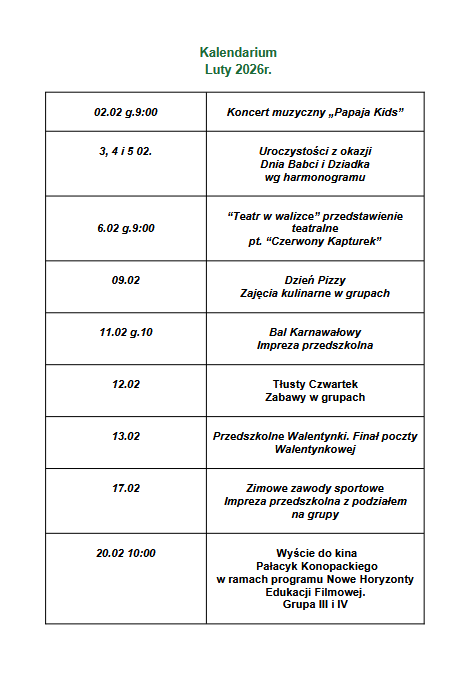 Kalendarium
Luty 2026r.

| | |
|---|---|
| 02.02 g.9:00 | Koncert muzyczny „Papaja Kids” |
| 3, 4 i 5 02. | Uroczystości z okazji Dnia Babci i Dziadka wg harmonogramu |
| 6.02 g.9:00 | “Teatr w walizce” przedstawienie teatralne pt. “Czerwony Kapturek” |
| 09.02 | Dzień Pizzy Zajęcia kulinarne w grupach |
| 11.02 g.10 | Bal Karnawałowy Impreza przedszkolna |
| 12.02 | Tłusty Czwartek Zabawy w grupach |
| 13.02 | Przedszkolne Walentynki. Finał poczty Walentynkowej |
| 17.02 | Zimowe zawody sportowe Impreza przedszkolna z podziałem na grupy |
| 20.02 10:00 | Wyście do kina Pałacyk Konopackiego w ramach programu Nowe Horyzonty Edukacji Filmowej. Grupa III i IV |